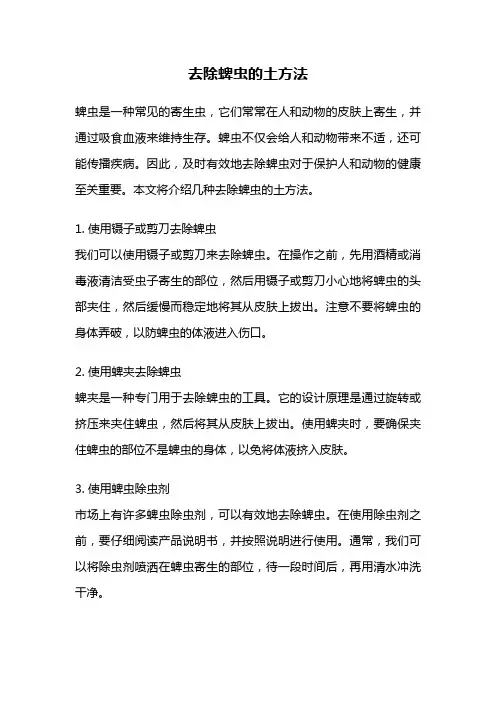 去除蜱虫的土方法

蜱虫是一种常见的寄生虫，它们常常在人和动物的皮肤上寄生，并通过吸食血液来维持生存。蜱虫不仅会给人和动物带来不适，还可能传播疾病。因此，及时有效地去除蜱虫对于保护人和动物的健康至关重要。本文将介绍几种去除蜱虫的土方法。

1. 使用镊子或剪刀去除蜱虫
我们可以使用镊子或剪刀来去除蜱虫。在操作之前，先用酒精或消毒液清洁受虫子寄生的部位，然后用镊子或剪刀小心地将蜱虫的头部夹住，然后缓慢而稳定地将其从皮肤上拔出。注意不要将蜱虫的身体弄破，以防蜱虫的体液进入伤口。

2. 使用蜱夹去除蜱虫
蜱夹是一种专门用于去除蜱虫的工具。它的设计原理是通过旋转或挤压来夹住蜱虫，然后将其从皮肤上拔出。使用蜱夹时，要确保夹住蜱虫的部位不是蜱虫的身体，以免将体液挤入皮肤。

3. 使用蜱虫除虫剂
市场上有许多蜱虫除虫剂，可以有效地去除蜱虫。在使用除虫剂之前，要仔细阅读产品说明书，并按照说明进行使用。通常，我们可以将除虫剂喷洒在蜱虫寄生的部位，待一段时间后，再用清水冲洗干净。